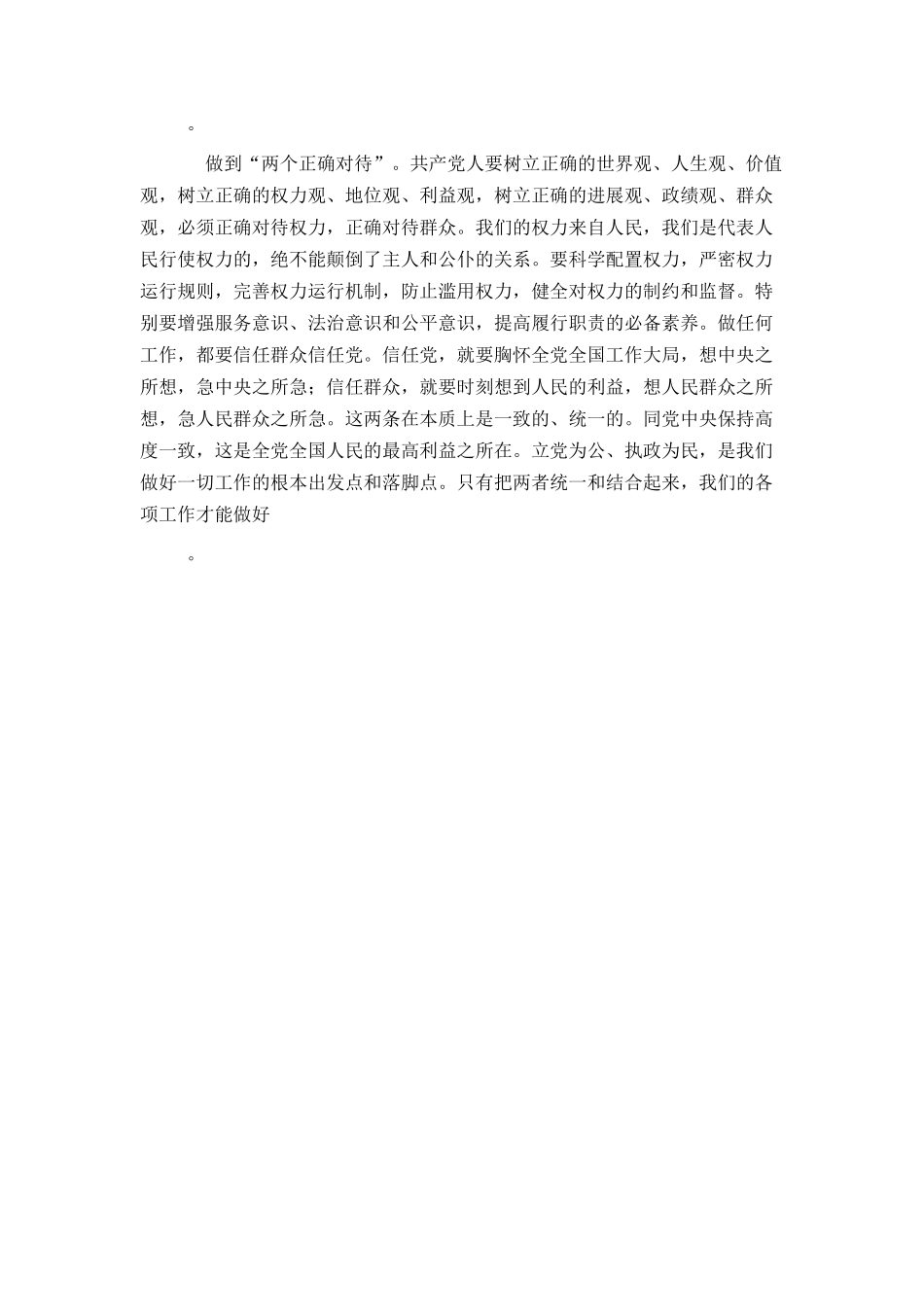 。

做到“两个正确对待”。共产党人要树立正确的世界观、人生观、价值观，树立正确的权力观、地位观、利益观，树立正确的进展观、政绩观、群众观，必须正确对待权力，正确对待群众。我们的权力来自人民，我们是代表人民行使权力的，绝不能颠倒了主人和公仆的关系。要科学配置权力，严密权力运行规则，完善权力运行机制，防止滥用权力，健全对权力的制约和监督。特别要增强服务意识、法治意识和公平意识，提高履行职责的必备素养。做任何工作，都要信任群众信任党。信任党，就要胸怀全党全国工作大局，想中央之所想，急中央之所急；信任群众，就要时刻想到人民的利益，想人民群众之所想，急人民群众之所急。这两条在本质上是一致的、统一的。同党中央保持高度一致，这是全党全国人民的最高利益之所在。立党为公、执政为民，是我们做好一切工作的根本出发点和落脚点。只有把两者统一和结合起来，我们的各项工作才能做好

。